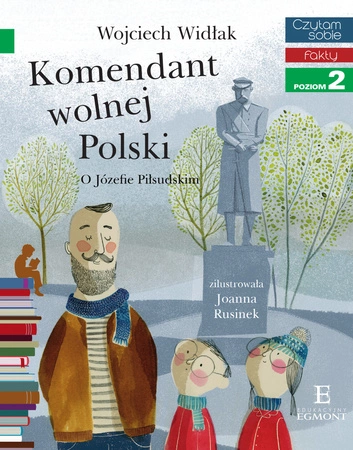 Wojciech Widłak

Czytam sobie
Fakty
POZIOM 2

Komendant wolnej Polski

O Józefie Piłsudskim

zilustrowała
Joanna
Rusinek

E
EDUKACYJNY
EGMONT